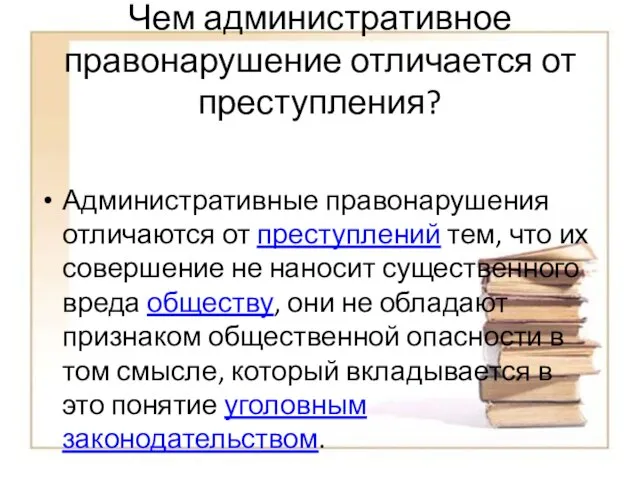 Чем административное правонарушение отличается от преступления?

• Административные правонарушения отличаются от преступлений тем, что их совершение не наносит существенного вреда обществу, они не обладают признаком общественной опасности в том смысле, который вкладывается в это понятие уголовным законодательством.